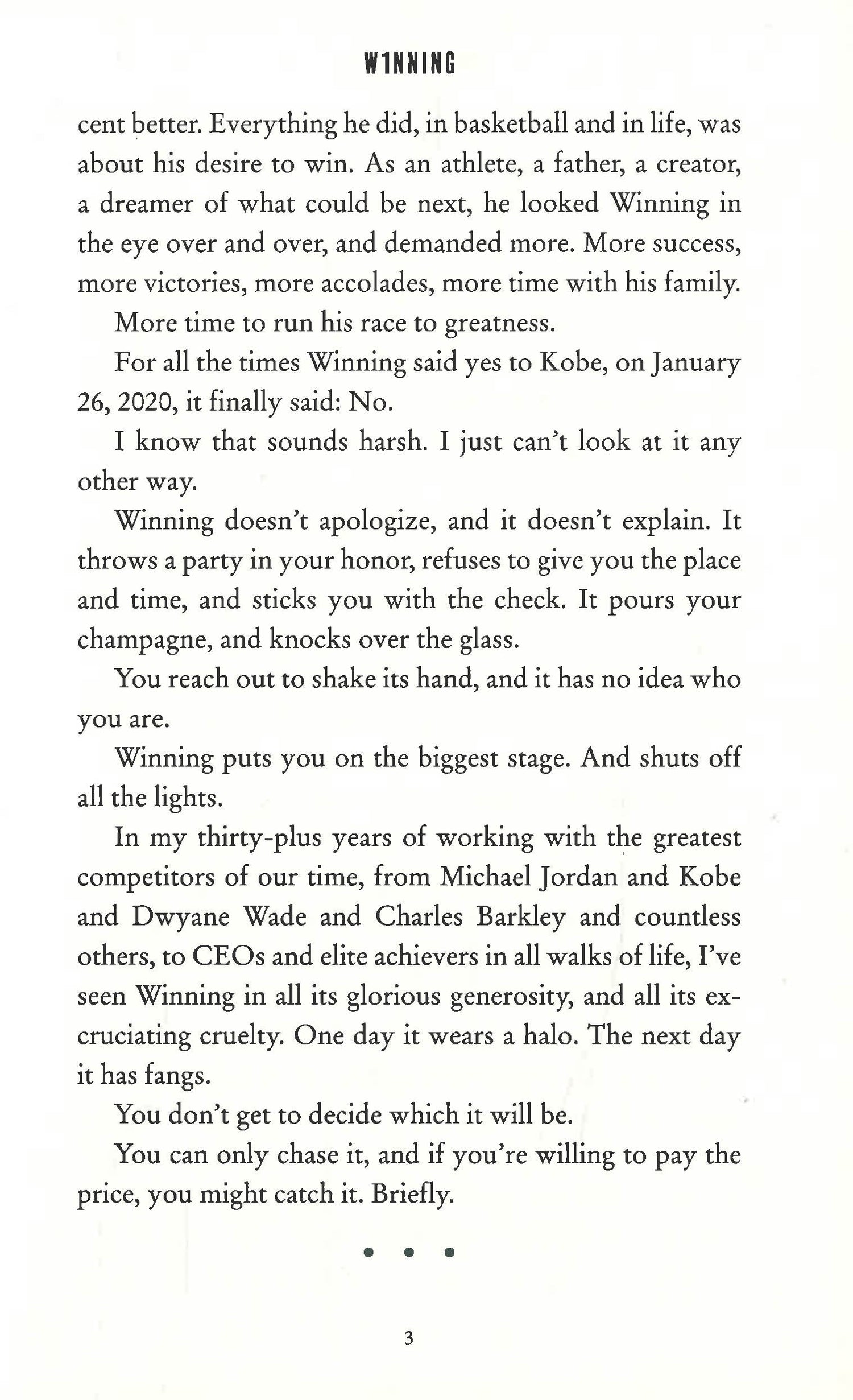 W1NNING

cent better. Everything he did, in basketball and in life, was about his desire to win. As an athlete, a father, a creator, a dreamer of what could be next, he looked Winning in the eye over and over, and demanded more. More success, more victories, more accolades, more time with his family.

More time to run his race to greatness.

For all the times Winning said yes to Kobe, on January 26, 2020, it finally said: No.

I know that sounds harsh. I just can't look at it any other way.

Winning doesn't apologize, and it doesn't explain. It throws a party in your honor, refuses to give you the place and time, and sticks you with the check. It pours your champagne, and knocks over the glass.

You reach out to shake its hand, and it has no idea who you are.

Winning puts you on the biggest stage. And shuts off all the lights.

In my thirty-plus years of working with the greatest competitors of our time, from Michael Jordan and Kobe and Dwyane Wade and Charles Barkley and countless others, to CEOs and elite achievers in all walks of life, I've seen Winning in all its glorious generosity, and all its excruciating cruelty. One day it wears a halo. The next day it has fangs.

You don't get to decide which it will be.

You can only chase it, and if you're willing to pay the price, you might catch it. Briefly.

• • •

3